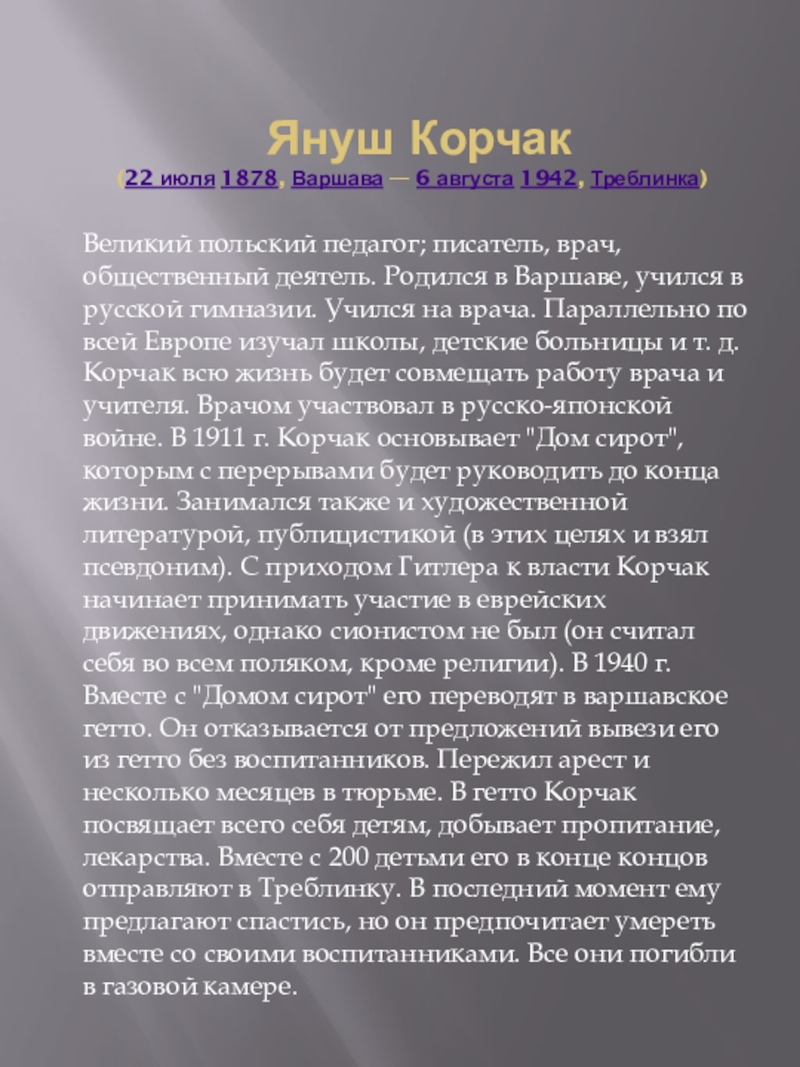 Януш Корчак
(22 июля 1878, Варшава — 6 августа 1942, Треблинка)

Великий польский педагог; писатель, врач, общественный деятель. Родился в Варшаве, учился в русской гимназии. Учился на врача. Параллельно по всей Европе изучал школы, детские больницы и т. д. Корчак всю жизнь будет совмещать работу врача и учителя. Врачом участвовал в русско-японской войне. В 1911 г. Корчак основывает "Дом сирот", которым с перерывами будет руководить до конца жизни. Занимался также и художественной литературой, публицистикой (в этих целях и взял псевдоним). С приходом Гитлера к власти Корчак начинает принимать участие в еврейских движениях, однако сионистом не был (он считал себя во всем поляком, кроме религии). В 1940 г. Вместе с "Домом сирот" его переводят в варшавское гетто. Он отказывается от предложений вывези его из гетто без воспитанников. Пережил арест и несколько месяцев в тюрьме. В гетто Корчак посвящает всего себя детям, добывает пропитание, лекарства. Вместе с 200 детьми его в конце концов отправляют в Треблинку. В последний момент ему предлагают спастись, но он предпочитает умереть вместе со своими воспитанниками. Все они погибли в газовой камере.